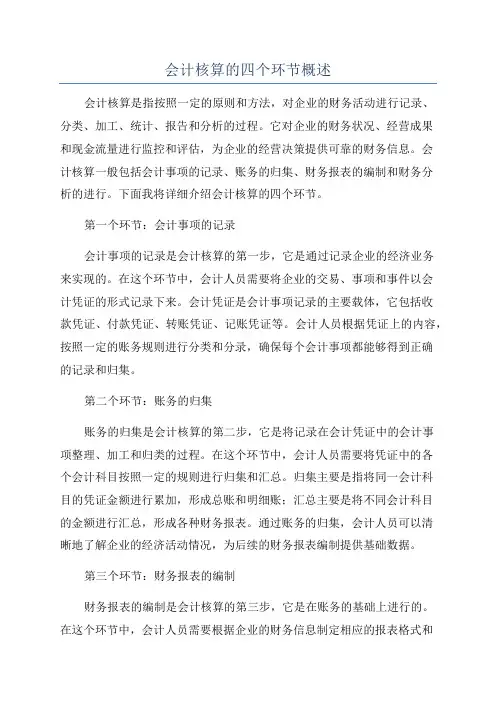 会计核算的四个环节概述

会计核算是指按照一定的原则和方法，对企业的财务活动进行记录、分类、加工、统计、报告和分析的过程。它对企业的财务状况、经营成果和现金流量进行监控和评估，为企业的经营决策提供可靠的财务信息。会计核算一般包括会计事项的记录、账务的归集、财务报表的编制和财务分析的进行。下面我将详细介绍会计核算的四个环节。

第一个环节：会计事项的记录

会计事项的记录是会计核算的第一步，它是通过记录企业的经济业务来实现的。在这个环节中，会计人员需要将企业的交易、事项和事件以会计凭证的形式记录下来。会计凭证是会计事项记录的主要载体，它包括收款凭证、付款凭证、转账凭证、记账凭证等。会计人员根据凭证上的内容，按照一定的账务规则进行分类和分录，确保每个会计事项都能够得到正确的记录和归集。

第二个环节：账务的归集

账务的归集是会计核算的第二步，它是将记录在会计凭证中的会计事项整理、加工和归类的过程。在这个环节中，会计人员需要将凭证中的各个会计科目按照一定的规则进行归集和汇总。归集主要是指将同一会计科目的凭证金额进行累加，形成总账和明细账；汇总主要是将不同会计科目的金额进行汇总，形成各种财务报表。通过账务的归集，会计人员可以清晰地了解企业的经济活动情况，为后续的财务报表编制提供基础数据。

第三个环节：财务报表的编制

财务报表的编制是会计核算的第三步，它是在账务的基础上进行的。在这个环节中，会计人员需要根据企业的财务信息制定相应的报表格式和